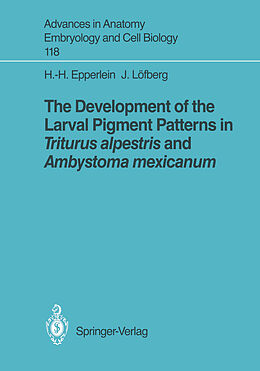 Advances in Anatomy
Embryology and Cell Biology
118

H.-H. Epperlein J. Löfberg

The Development of the Larval Pigment Patterns in Triturus alpestris and Ambystoma mexicanum

Springer-Verlag